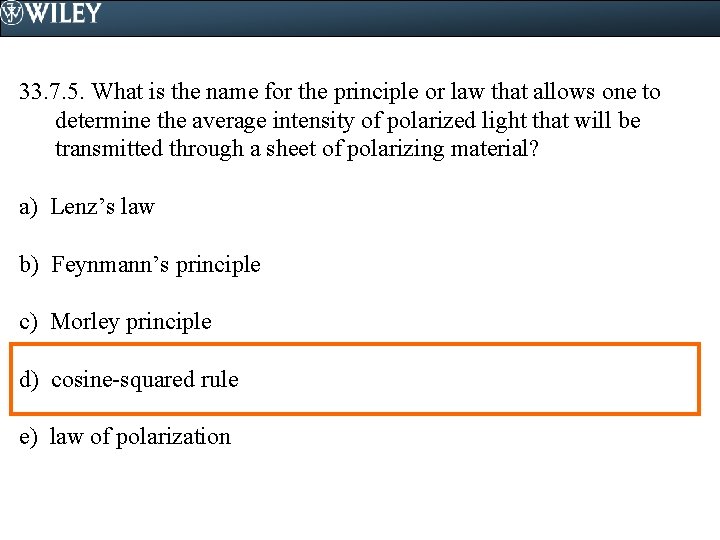 WILEY

33.7.5. What is the name for the principle or law that allows one to determine the average intensity of polarized light that will be transmitted through a sheet of polarizing material?

a) Lenz’s law

b) Feynmann’s principle

c) Morley principle

d) cosine-squared rule

e) law of polarization